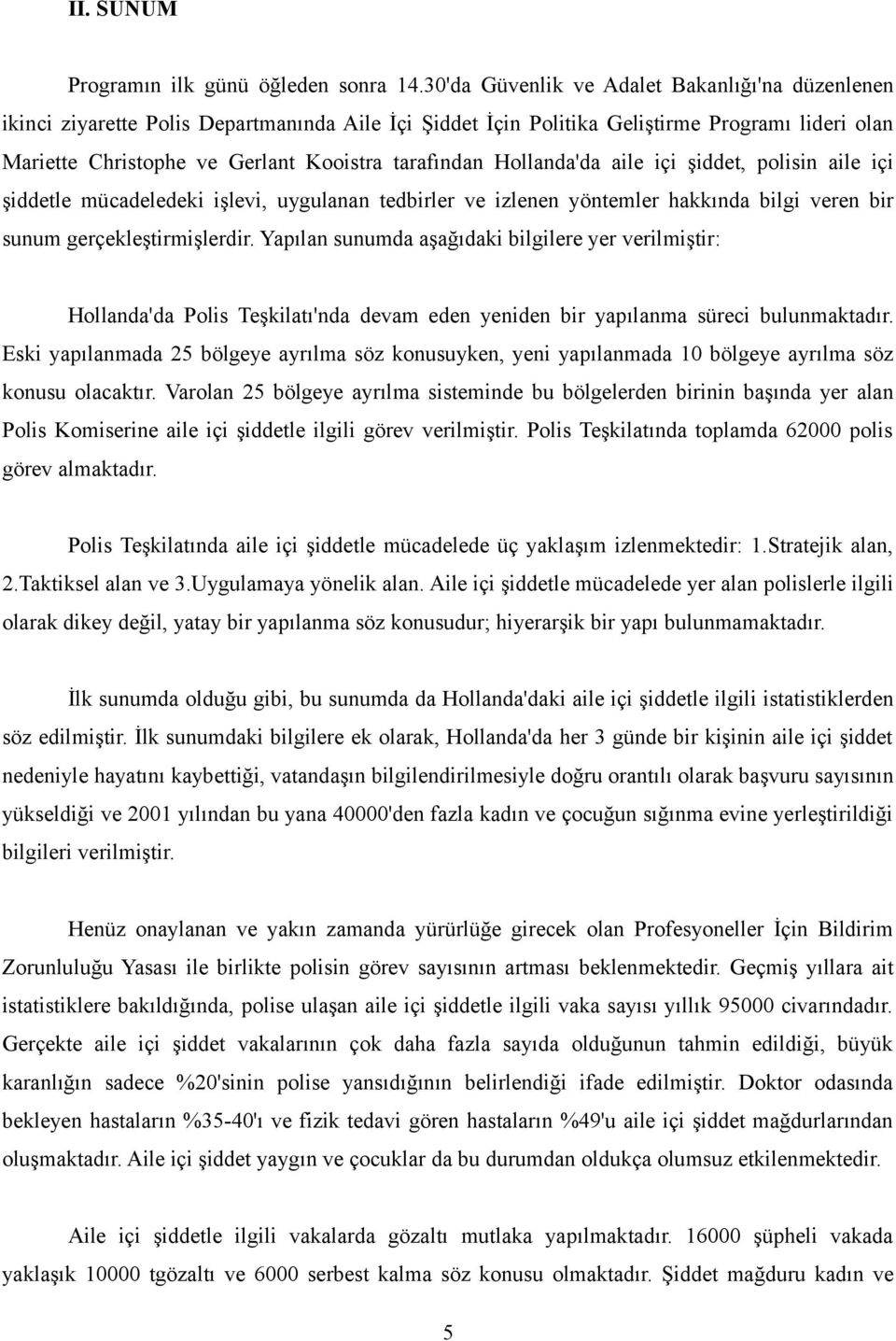 II. SUNUM

Programın ilk günü öğleden sonra 14.30'da Güvenlik ve Adalet Bakanlığı'na düzenlenen ikinci ziyarette Polis Departmanında Aile İçi Şiddet İçin Politika Geliştirme Programı lideri olan Mariette Christophe ve Gerlant Kooistra tarafından Hollanda'da aile içi şiddet, polisin aile içi şiddetle mücadeledeki işlevi, uygulanan tedbirler ve izlenen yöntemler hakkında bilgi veren bir sunum gerçekleştirmişlerdir. Yapılan sunumda aşağıdaki bilgilere yer verilmiştir:

Hollanda'da Polis Teşkilatı'nda devam eden yeniden bir yapılanma süreci bulunmaktadır. Eski yapılanmada 25 bölgeye ayrılma söz konusuyken, yeni yapılanmada 10 bölgeye ayrılma söz konusu olacaktır. Varolan 25 bölgeye ayrılma sisteminde bu bölgelerden birinin başında yer alan Polis Komiserine aile içi şiddetle ilgili görev verilmiştir. Polis Teşkilatında toplamda 62000 polis görev almaktadır.

Polis Teşkilatında aile içi şiddetle mücadelede üç yaklaşım izlenmektedir: 1.Stratejik alan, 2.Taktiksel alan ve 3.Uygulamaya yönelik alan. Aile içi şiddetle mücadelede yer alan polislerle ilgili olarak dikey değil, yatay bir yapılanma söz konusudur; hiyerarşik bir yapı bulunmamaktadır.

İlk sunumda olduğu gibi, bu sunumda da Hollanda'daki aile içi şiddetle ilgili istatistiklerden söz edilmiştir. İlk sunumdaki bilgilere ek olarak, Hollanda'da her 3 günde bir kişinin aile içi şiddet nedeniyle hayatını kaybettiği, vatandaşın bilgilendirilmesiyle doğru orantılı olarak başvuru sayısının yükseldiği ve 2001 yılından bu yana 40000'den fazla kadın ve çocuğun sığınma evine yerleştirildiği bilgileri verilmiştir.

Henüz onaylanan ve yakın zamanda yürürlüğe girecek olan Profesyoneller İçin Bildirim Zorunluluğu Yasası ile birlikte polisin görev sayısının artması beklenmektedir. Geçmiş yıllara ait istatistiklere bakıldığında, polise ulaşan aile içi şiddetle ilgili vaka sayısı yıllık 95000 civarındadır. Gerçekte aile içi şiddet vakalarının çok daha fazla sayıda olduğunun tahmin edildiği, büyük karanlığın sadece %20'sinin polise yansıdığının belirlendiği ifade edilmiştir. Doktor odasında bekleyen hastaların %35-40'ı ve fizik tedavi gören hastaların %49'u aile içi şiddet mağdurlarından oluşmaktadır. Aile içi şiddet yaygın ve çocuklar da bu durumdan oldukça olumsuz etkilenmektedir.

Aile içi şiddetle ilgili vakalarda gözaltı mutlaka yapılmaktadır. 16000 şüpheli vakada yaklaşık 10000 tgözaltı ve 6000 serbest kalma söz konusu olmaktadır. Şiddet mağduru kadın ve

5